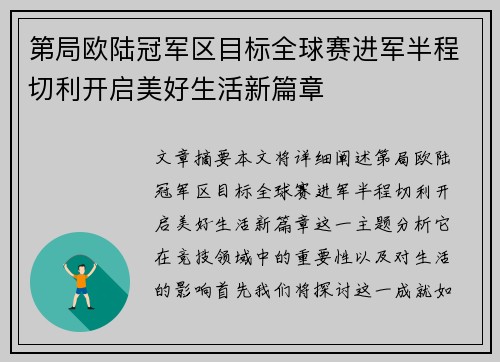 第局欧陆冠军区目标全球赛进军半程切利开启美好生活新篇章

文章摘要本文将详细阐述第局欧陆冠军区目标全球赛进军半程切利开启美好生活新篇章这一主题分析它在竞技领域中的重要性以及对生活的影响首先我们将探讨这一成就如